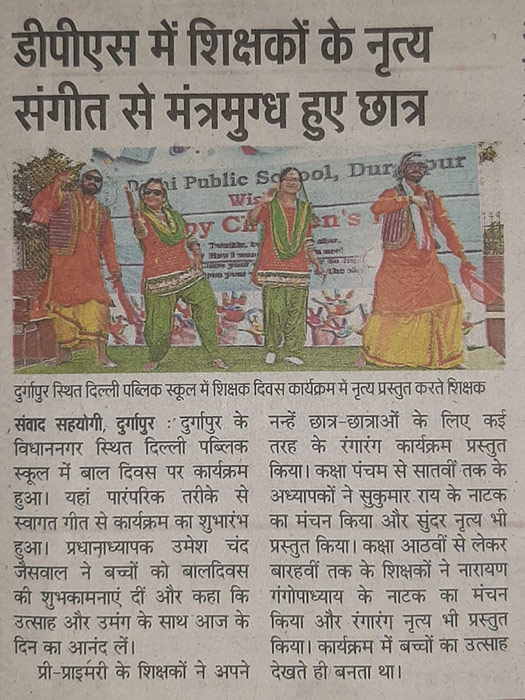 डीपीएस में शिक्षकों के नृत्य संगीत से मंत्रमुग्ध हुए छात्र

दुर्गापुर स्थित दिल्ली पब्लिक स्कूल में शिक्षक दिवस कार्यक्रम में नृत्य प्रस्तुत करते शिक्षक

संवाद सहयोगी, दुर्गापुर : दुर्गापुर के विधाननगर स्थित दिल्ली पब्लिक स्कूल में बाल दिवस पर कार्यक्रम हुआ। यहां पारंपरिक तरीके से स्वागत गीत से कार्यक्रम का शुभारंभ हुआ। प्रधानाध्यापक उमेश चंद जैसवाल ने बच्चों को बालदिवस की शुभकामनाएं दीं और कहा कि उत्साह और उमंग के साथ आज के दिन का आनंद लें।

प्री-प्राइमरी के शिक्षकों ने अपने नन्हें छात्र-छात्राओं के लिए कई तरह के रंगारंग कार्यक्रम प्रस्तुत किया। कक्षा पंचम से सातवीं तक के अध्यापकों ने सुकुमार राय के नाटक का मंचन किया और सुंदर नृत्य भी प्रस्तुत किया। कक्षा आठवीं से लेकर बारहवीं तक के शिक्षकों ने नारायण गंगोपाध्याय के नाटक का मंचन किया और रंगारंग नृत्य भी प्रस्तुत किया। कार्यक्रम में बच्चों का उत्साह देखते ही बनता था।